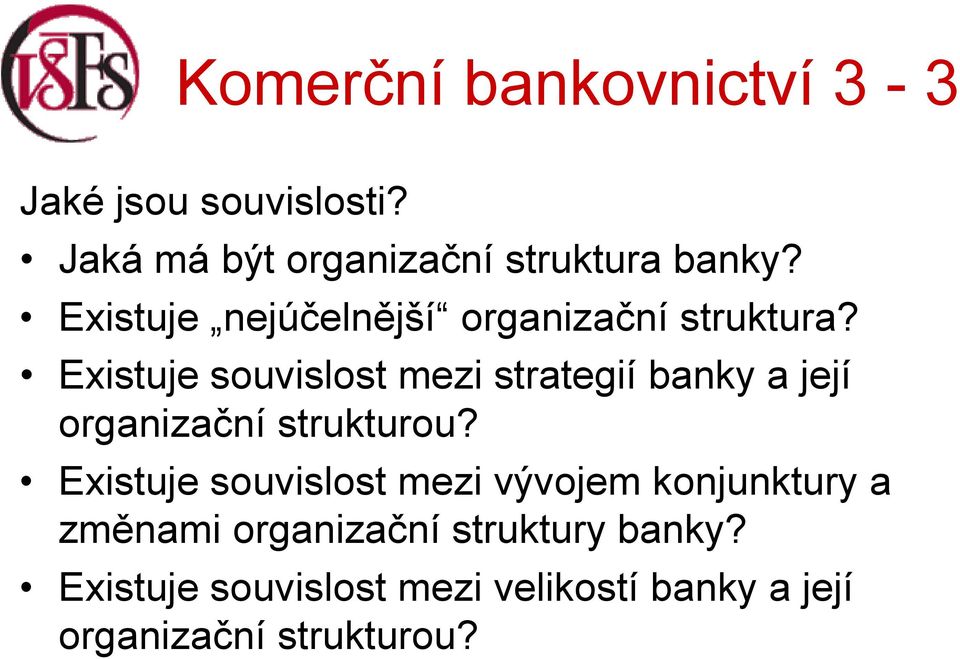 VŠFS

Komerční bankovnictví 3 - 3

Jaké jsou souvislosti?

• Jaká má být organizační struktura banky?
• Existuje „nejúčelnější“ organizační struktura?
• Existuje souvislost mezi strategií banky a její organizační strukturou?
• Existuje souvislost mezi vývojem konjunktury a změnami organizační struktury banky?
• Existuje souvislost mezi velikostí banky a její organizační strukturou?